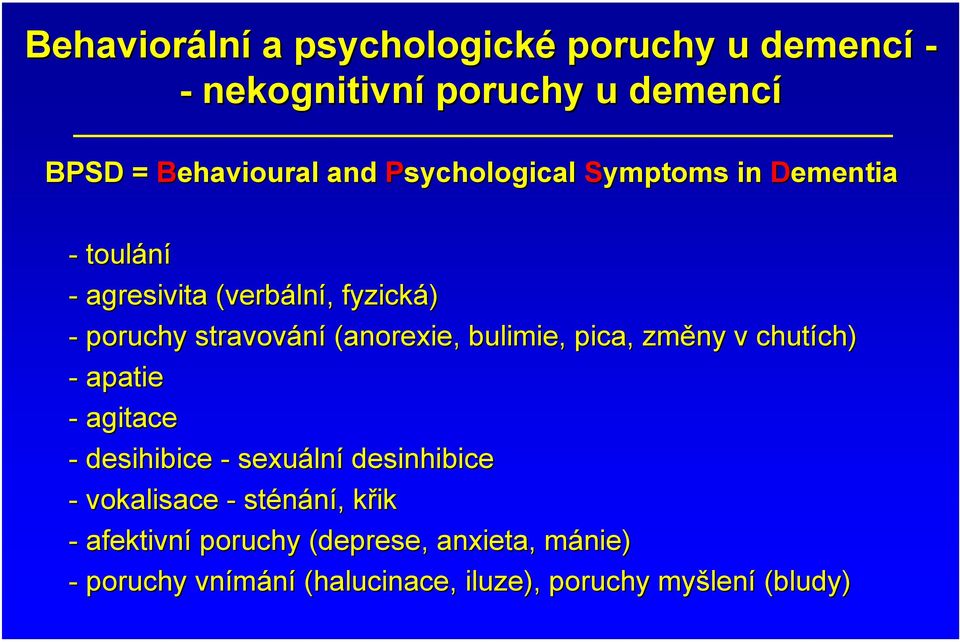 Behaviorální a psychologické poruchy u demencí -
- nekognitivní poruchy u demencí

BPSD = Behavioural and Psychological Symptoms in Dementia

- toulání
- agresivita (verbální, fyzická)
- poruchy stravování (anorexie, bulimie, pica, změny v chutích)
- apatie
- agitace
- desihibice - sexuální desinhibice
- vokalisace - sténání, křik
- afektivní poruchy (deprese, anxieta, mánie)
- poruchy vnímání (halucinace, iluze), poruchy myšlení (bludy)